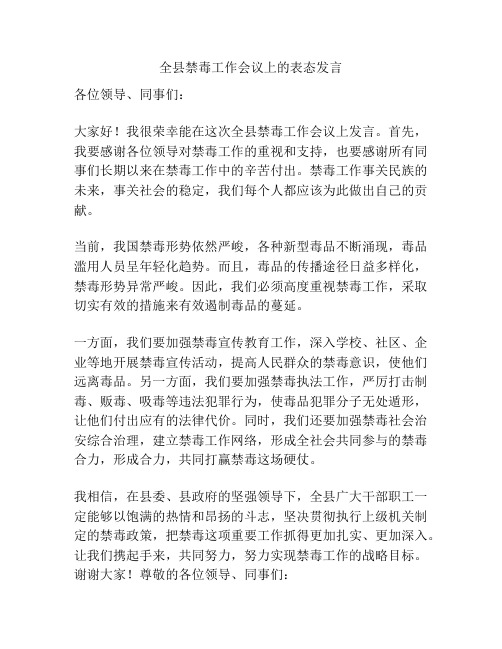 全县禁毒工作会议上的表态发言

各位领导、同事们：

大家好！我很荣幸能在这次全县禁毒工作会议上发言。首先，我要感谢各位领导对禁毒工作的重视和支持，也要感谢所有同事们长期以来在禁毒工作中的辛苦付出。禁毒工作事关民族的未来，事关社会的稳定，我们每个人都应该为此做出自己的贡献。

当前，我国禁毒形势依然严峻，各种新型毒品不断涌现，毒品滥用人员呈年轻化趋势。而且，毒品的传播途径日益多样化，禁毒形势异常严峻。因此，我们必须高度重视禁毒工作，采取切实有效的措施来有效遏制毒品的蔓延。

一方面，我们要加强禁毒宣传教育工作，深入学校、社区、企业等地开展禁毒宣传活动，提高人民群众的禁毒意识，使他们远离毒品。另一方面，我们要加强禁毒执法工作，严厉打击制毒、贩毒、吸毒等违法犯罪行为，使毒品犯罪分子无处遁形，让他们付出应有的法律代价。同时，我们还要加强禁毒社会治安综合治理，建立禁毒工作网络，形成全社会共同参与的禁毒合力，形成合力，共同打赢禁毒这场硬仗。

我相信，在县委、县政府的坚强领导下，全县广大干部职工一定能够以饱满的热情和昂扬的斗志，坚决贯彻执行上级机关制定的禁毒政策，把禁毒这项重要工作抓得更加扎实、更加深入。让我们携起手来，共同努力，努力实现禁毒工作的战略目标。谢谢大家！尊敬的各位领导、同事们：